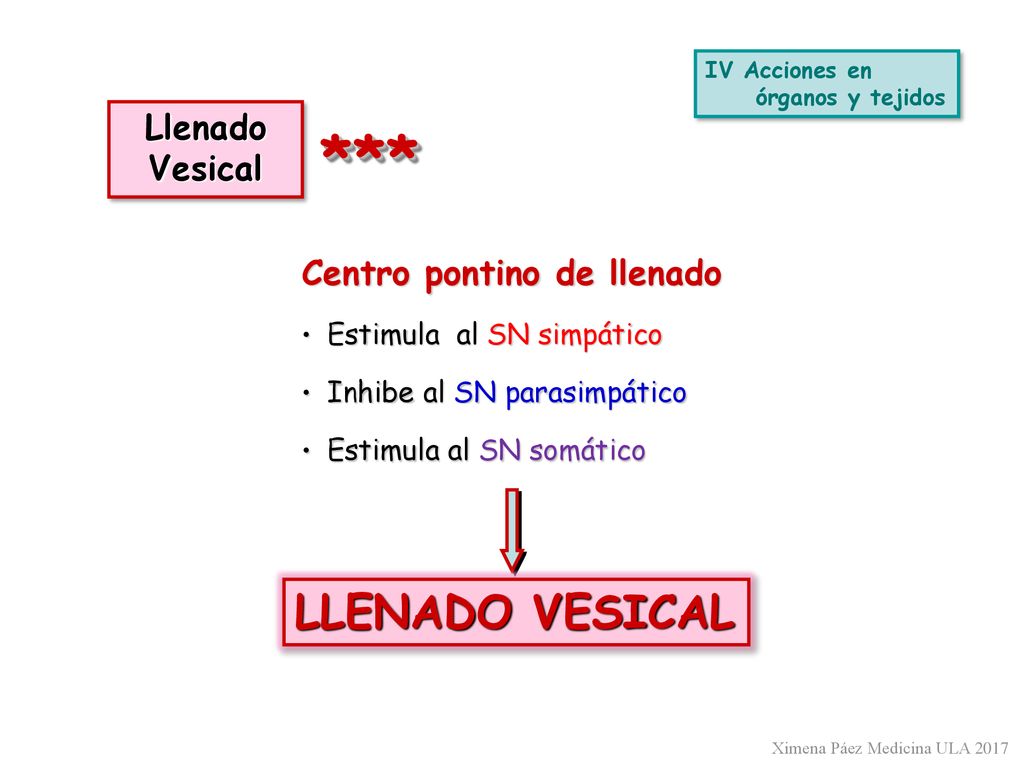 IV Acciones en
órganos y tejidos

Llenado Vesical

***

Centro pontino de llenado

• Estimula al SN simpático

• Inhibe al SN parasimpático

• Estimula al SN somático

LLENADO VESICAL

Ximena Páez Medicina ULA 2017